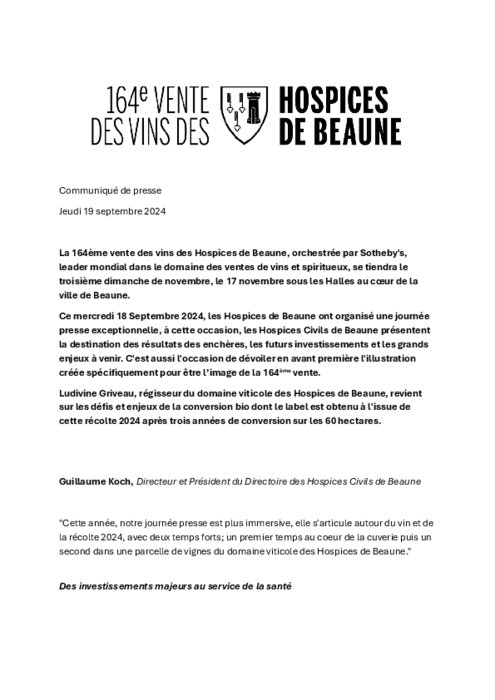 164e VENTE DES VINS DES HOSPICES DE BEAUNE

Communiqué de presse

Jeudi 19 septembre 2024

La 164ème vente des vins des Hospices de Beaune, orchestrée par Sotheby's, leader mondial dans le domaine des ventes de vins et spiritueux, se tiendra le troisième dimanche de novembre, le 17 novembre sous les Halles au cœur de la ville de Beaune.

Ce mercredi 18 Septembre 2024, les Hospices de Beaune ont organisé une journée presse exceptionnelle, à cette occasion, les Hospices Civils de Beaune présentent la destination des résultats des enchères, les futurs investissements et les grands enjeux à venir. C'est aussi l'occasion de dévoiler en avant première l'illustration créée spécifiquement pour être l'image de la 164ème vente.

Ludivine Griveau, régisseur du domaine viticole des Hospices de Beaune, revient sur les défis et enjeux de la conversion bio dont le label est obtenu à l'issue de cette récolte 2024 après trois années de conversion sur les 60 hectares.

Guillaume Koch, Directeur et Président du Directoire des Hospices Civils de Beaune

"Cette année, notre journée presse est plus immersive, elle s'articule autour du vin et de la récolte 2024, avec deux temps forts; un premier temps au coeur de la cuverie puis un second dans une parcelle de vignes du domaine viticole des Hospices de Beaune."

Des investissements majeurs au service de la santé